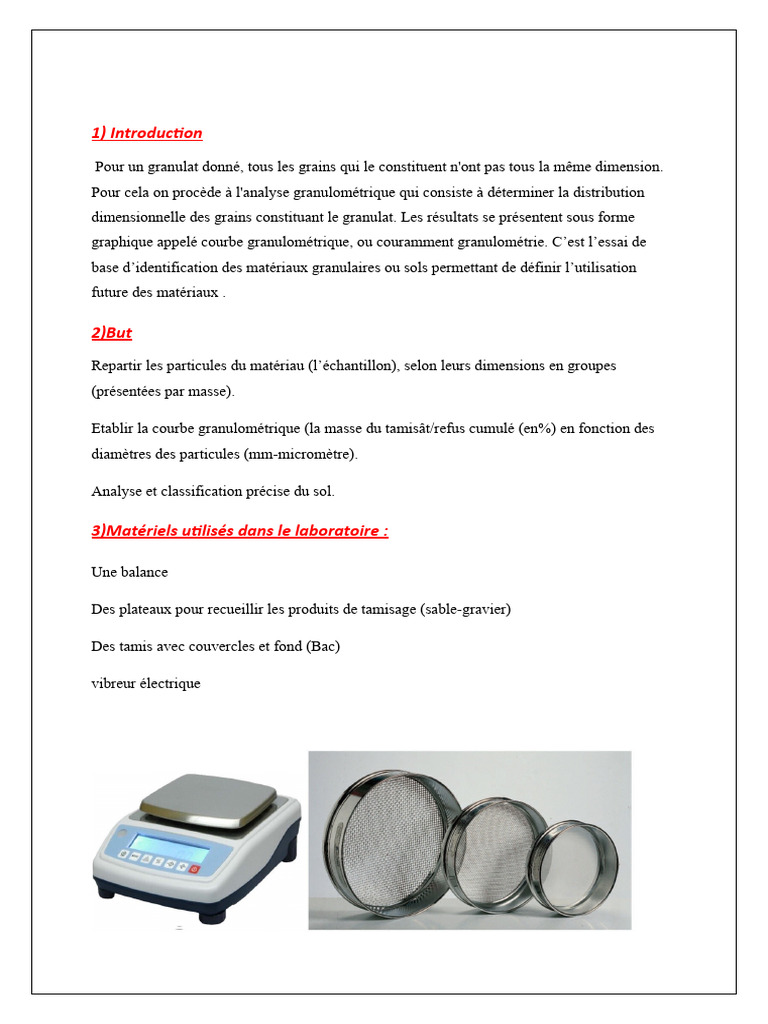 1) Introduction

Pour un granulat donné, tous les grains qui le constituent n'ont pas tous la même dimension. Pour cela on procède à l'analyse granulométrique qui consiste à déterminer la distribution dimensionnelle des grains constituant le granulat. Les résultats se présentent sous forme graphique appelé courbe granulométrique, ou couramment granulométrie. C'est l'essai de base d'identification des matériaux granulaires ou sols permettant de définir l'utilisation future des matériaux .

2)But

Repartir les particules du matériau (l'échantillon), selon leurs dimensions en groupes (présentées par masse).

Etablir la courbe granulométrique (la masse du tamisât/refus cumulé (en%) en fonction des diamètres des particules (mm-micromètre).

Analyse et classification précise du sol.

3)Matériels utilisés dans le laboratoire :

Une balance

Des plateaux pour recueillir les produits de tamisage (sable-gravier)

Des tamis avec couvercles et fond (Bac)

vibreur électrique